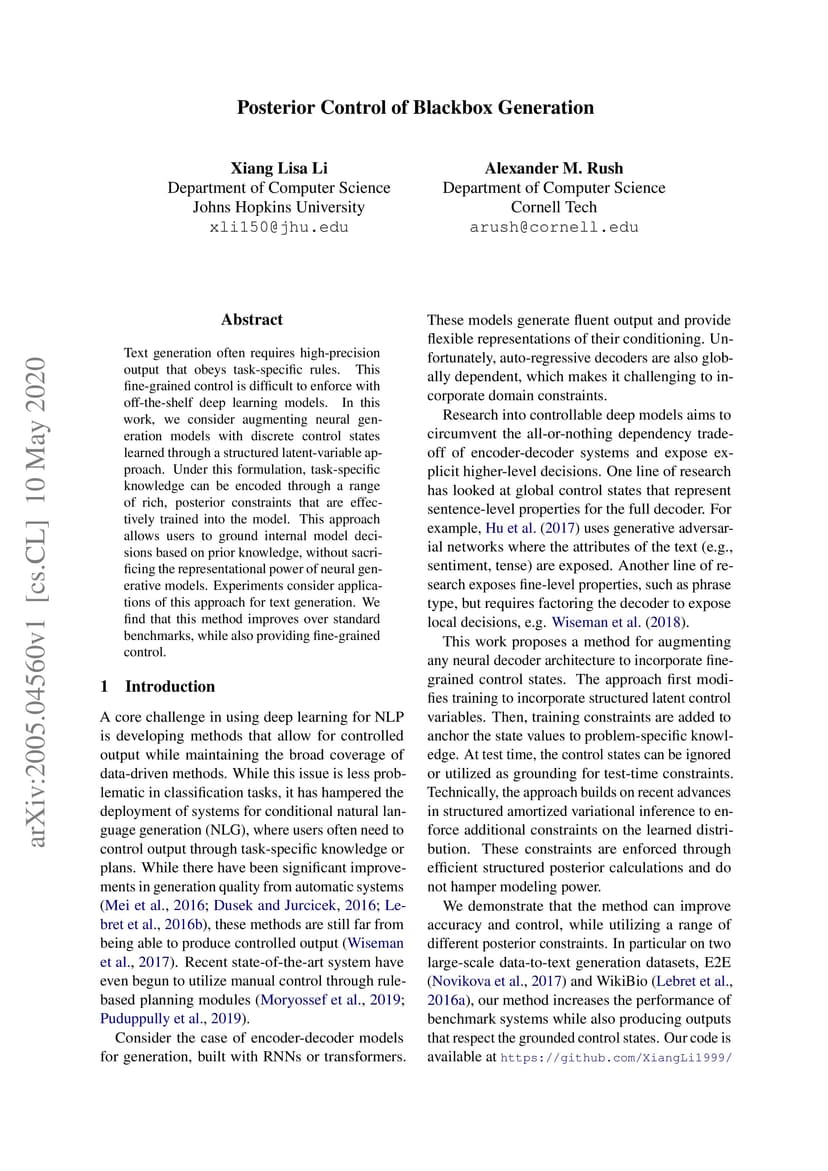 Posterior Control of Blackbox Generation

Xiang Lisa Li
Department of Computer Science
Johns Hopkins University
xli150@jhu.edu

Alexander M. Rush
Department of Computer Science
Cornell Tech
arush@cornell.edu

arXiv:2005.04560v1 [cs.CL] 10 May 2020

Abstract

Text generation often requires high-precision output that obeys task-specific rules. This fine-grained control is difficult to enforce with off-the-shelf deep learning models. In this work, we consider augmenting neural generation models with discrete control states learned through a structured latent-variable approach. Under this formulation, task-specific knowledge can be encoded through a range of rich, posterior constraints that are effectively trained into the model. This approach allows users to ground internal model decisions based on prior knowledge, without sacrificing the representational power of neural generative models. Experiments consider applications of this approach for text generation. We find that this method improves over standard benchmarks, while also providing fine-grained control.

1 Introduction

A core challenge in using deep learning for NLP is developing methods that allow for controlled output while maintaining the broad coverage of data-driven methods. While this issue is less problematic in classification tasks, it has hampered the deployment of systems for conditional natural language generation (NLG), where users often need to control output through task-specific knowledge or plans. While there have been significant improvements in generation quality from automatic systems (Mei et al., 2016; Dusek and Jurcicek, 2016; Lebret et al., 2016b), these methods are still far from being able to produce controlled output (Wiseman et al., 2017). Recent state-of-the-art system have even begun to utilize manual control through rule-based planning modules (Moryossef et al., 2019; Puduppully et al., 2019).

Consider the case of encoder-decoder models for generation, built with RNNs or transformers. These models generate fluent output and provide flexible representations of their conditioning. Unfortunately, auto-regressive decoders are also globally dependent, which makes it challenging to incorporate domain constraints.

Research into controllable deep models aims to circumvent the all-or-nothing dependency tradeoff of encoder-decoder systems and expose explicit higher-level decisions. One line of research has looked at global control states that represent sentence-level properties for the full decoder. For example, Hu et al. (2017) uses generative adversarial networks where the attributes of the text (e.g., sentiment, tense) are exposed. Another line of research exposes fine-level properties, such as phrase type, but requires factoring the decoder to expose local decisions, e.g. Wiseman et al. (2018).

This work proposes a method for augmenting any neural decoder architecture to incorporate fine-grained control states. The approach first modifies training to incorporate structured latent control variables. Then, training constraints are added to anchor the state values to problem-specific knowledge. At test time, the control states can be ignored or utilized as grounding for test-time constraints. Technically, the approach builds on recent advances in structured amortized variational inference to enforce additional constraints on the learned distribution. These constraints are enforced through efficient structured posterior calculations and do not hamper modeling power.

We demonstrate that the method can improve accuracy and control, while utilizing a range of different posterior constraints. In particular on two large-scale data-to-text generation datasets, E2E (Novikova et al., 2017) and WikiBio (Lebret et al., 2016a), our method increases the performance of benchmark systems while also producing outputs that respect the grounded control states. Our code is available at https://github.com/XiangLi1999/